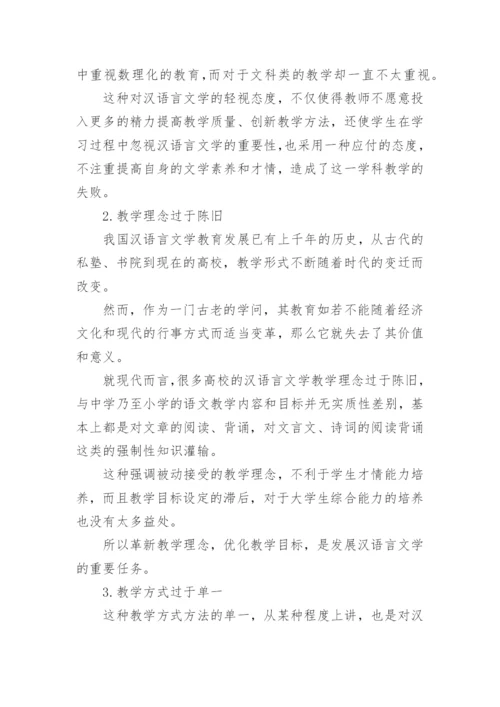 中重视数理化的教育,而对于文科类的教学却一直不太重视。

这种对汉语言文学的轻视态度，不仅使得教师不愿意投入更多的精力提高教学质量、创新教学方法，还使学生在学习过程中忽视汉语言文学的重要性,也采用一种应付的态度，不注重提高自身的文学素养和才情，造成了这一学科教学的失败。

2.教学理念过于陈旧

我国汉语言文学教育发展已有上千年的历史，从古代的私塾、书院到现在的高校，教学形式不断随着时代的变迁而改变。

然而，作为一门古老的学问，其教育如若不能随着经济文化和现代的行事方式而适当变革，那么它就失去了其价值和意义。

就现代而言,很多高校的汉语言文学教学理念过于陈旧，与中学乃至小学的语文教学内容和目标并无实质性差别，基本上都是对文章的阅读、背诵，对文言文、诗词的阅读背诵这类的强制性知识灌输。

这种强调被动接受的教学理念，不利于学生才情能力培养，而且教学目标设定的滞后，对于大学生综合能力的培养也没有太多益处。

所以革新教学理念，优化教学目标，是发展汉语言文学的重要任务。

3.教学方式过于单一

这种教学方式方法的单一，从某种程度上讲，也是对汉